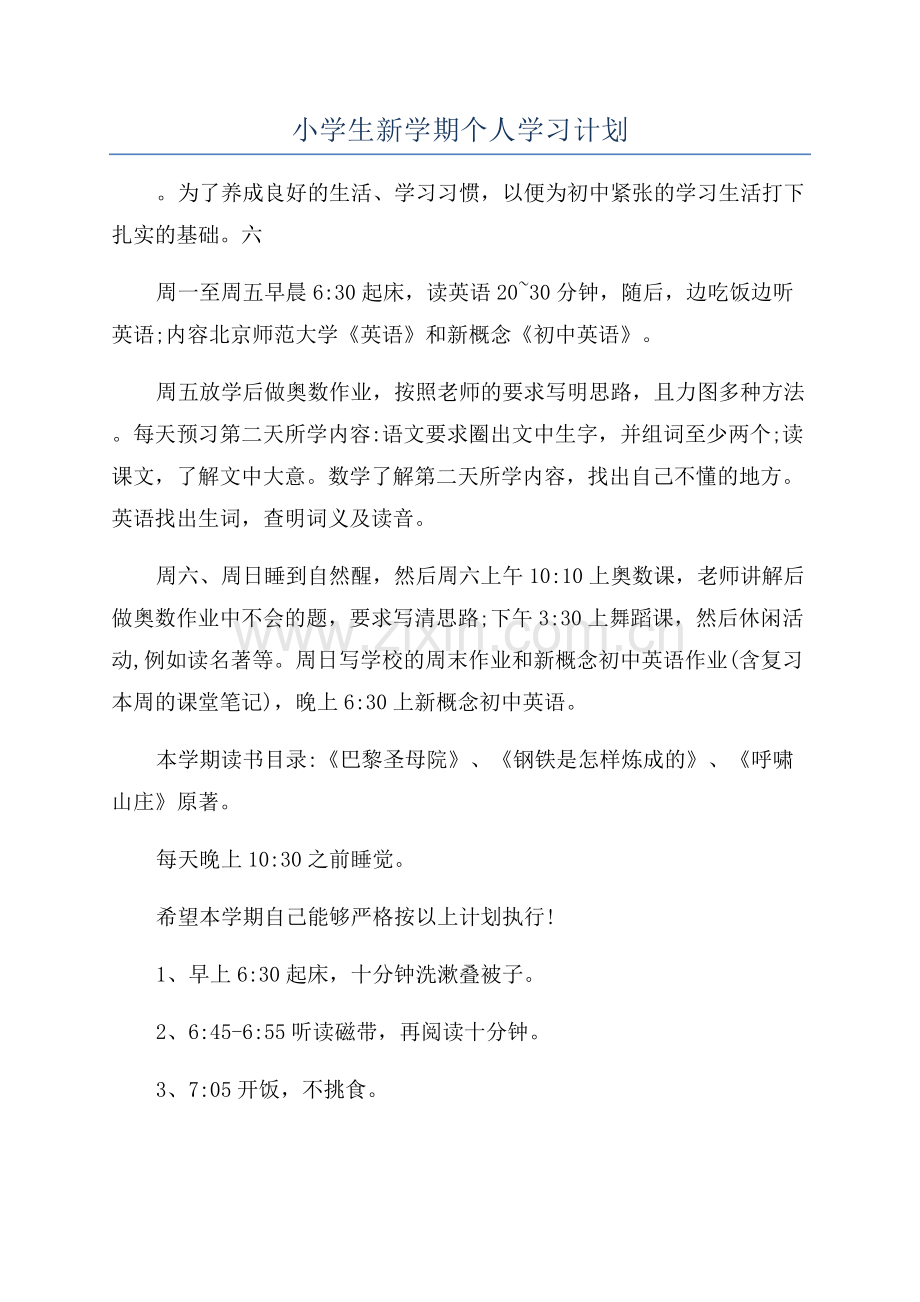 小学生新学期个人学习计划

。为了养成良好的生活、学习习惯，以便为初中紧张的学习生活打下扎实的基础。六

周一至周五早晨6:30起床，读英语20~30分钟，随后，边吃饭边听英语;内容北京师范大学《英语》和新概念《初中英语》。

周五放学后做奥数作业，按照老师的要求写明思路，且力图多种方法。每天预习第二天所学内容:语文要求圈出文中生字，并组词至少两个;读课文，了解文中大意。数学了解第二天所学内容，找出自己不懂的地方。英语找出生词，查明词义及读音。

周六、周日睡到自然醒，然后周六上午10:10上奥数课，老师讲解后做奥数作业中不会的题，要求写清思路;下午3:30上舞蹈课，然后休闲活动,例如读名著等。周日写学校的周末作业和新概念初中英语作业(含复习本周的课堂笔记)，晚上6:30上新概念初中英语。

本学期读书目录:《巴黎圣母院》、《钢铁是怎样炼成的》、《呼啸山庄》原著。

每天晚上10:30之前睡觉。

希望本学期自己能够严格按以上计划执行!

1、早上6:30起床，十分钟洗漱叠被子。

2、6:45-6:55听读磁带，再阅读十分钟。

3、7:05开饭，不挑食。

www.zixin.com.cn